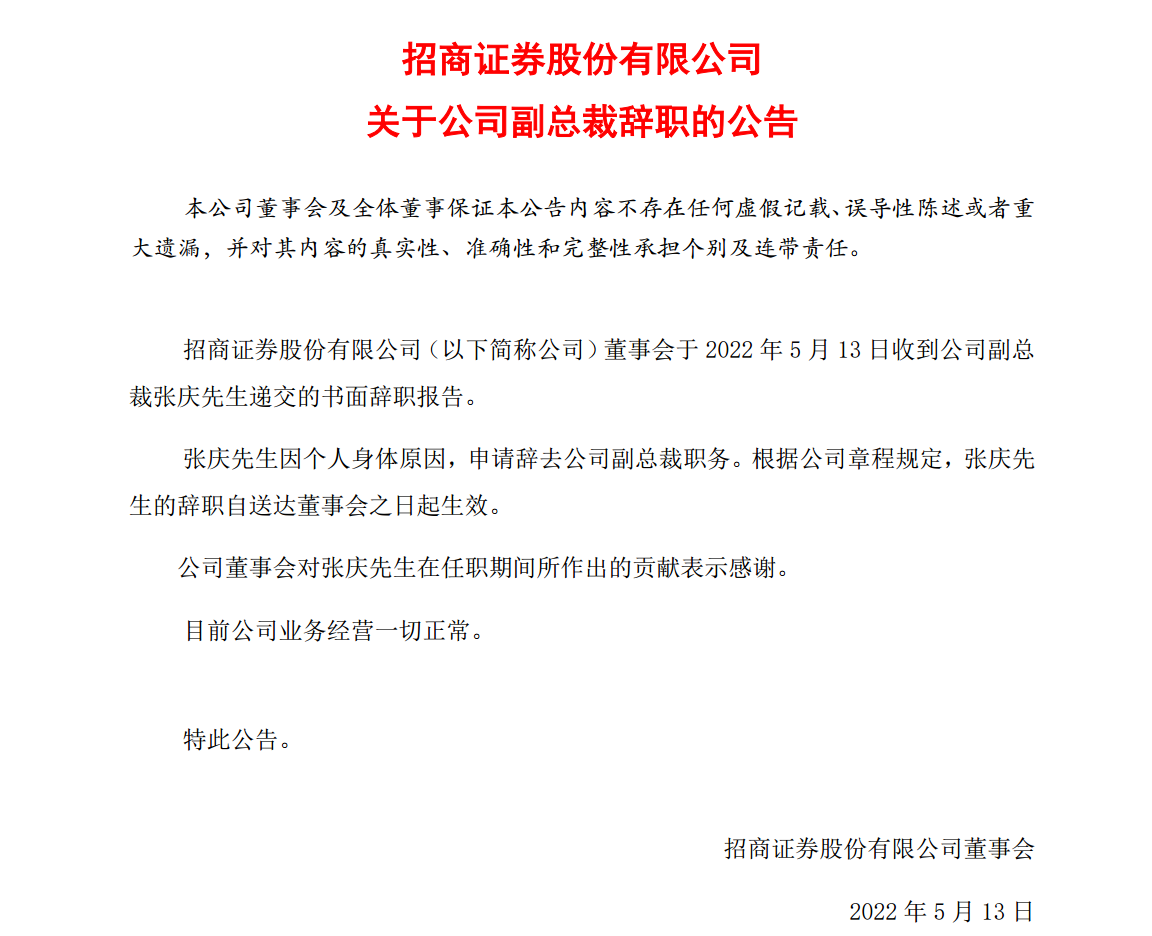 招商证券股份有限公司
关于公司副总裁辞职的公告

本公司董事会及全体董事保证本公告内容不存在任何虚假记载、误导性陈述或者重大遗漏，并对其内容的真实性、准确性和完整性承担个别及连带责任。

招商证券股份有限公司（以下简称公司）董事会于 2022 年 5 月 13 日收到公司副总裁张庆先生递交的书面辞职报告。

张庆先生因个人身体原因，申请辞去公司副总裁职务。根据公司章程规定，张庆先生的辞职自送达董事会之日起生效。

公司董事会对张庆先生在任职期间所作出的贡献表示感谢。

目前公司业务经营一切正常。

特此公告。

招商证券股份有限公司董事会

2022 年 5 月 13 日